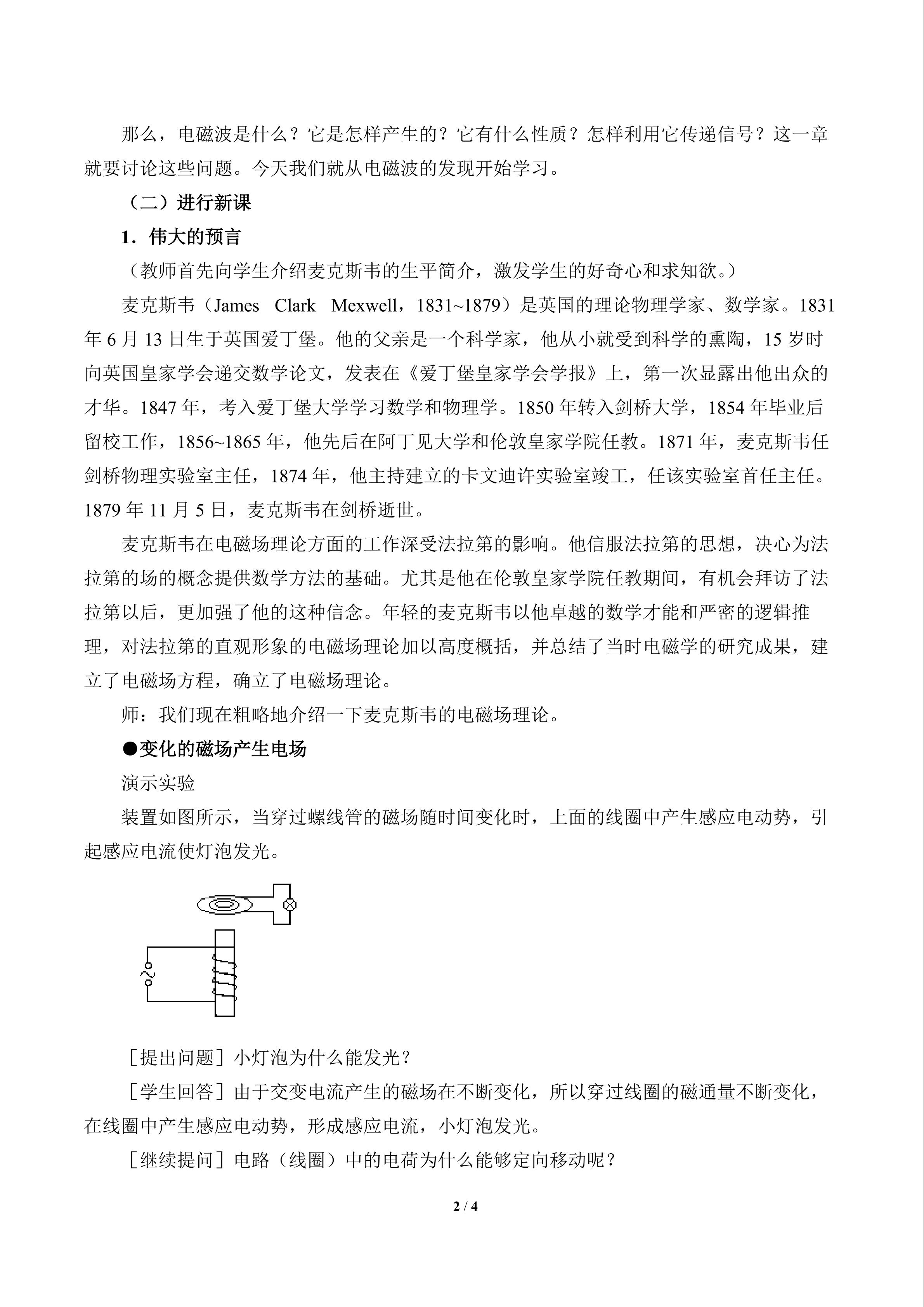 那么，电磁波是什么？它是怎样产生的？它有什么性质？怎样利用它传递信号？这一章就要讨论这些问题。今天我们就从电磁波的发现开始学习。

（二）进行新课

1．伟大的预言

（教师首先向学生介绍麦克斯韦的生平简介，激发学生的好奇心和求知欲。）

麦克斯韦（James Clark Mexwell，1831~1879）是英国的理论物理学家、数学家。1831年6月13日生于英国爱丁堡。他的父亲是一个科学家，他从小就受到科学的熏陶，15岁时向英国皇家学会递交数学论文，发表在《爱丁堡皇家学会学报》上，第一次显露出他出众的才华。1847年，考入爱丁堡大学学习数学和物理学。1850年转入剑桥大学，1854年毕业后留校工作，1856~1865年，他先后在阿丁见大学和伦敦皇家学院任教。1871年，麦克斯韦任剑桥物理实验室主任，1874年，他主持建立的卡文迪许实验室竣工，任该实验室首任主任。1879年11月5日，麦克斯韦在剑桥逝世。

麦克斯韦在电磁场理论方面的工作深受法拉第的影响。他信服法拉第的思想，决心为法拉第的场的概念提供数学方法的基础。尤其是他在伦敦皇家学院任教期间，有机会拜访了法拉第以后，更加强了他的这种信念。年轻的麦克斯韦以他卓越的数学才能和严密的逻辑推理，对法拉第的直观形象的电磁场理论加以高度概括，并总结了当时电磁学的研究成果，建立了电磁场方程，确立了电磁场理论。

师：我们现在粗略地介绍一下麦克斯韦的电磁场理论。

●变化的磁场产生电场

演示实验

装置如图所示，当穿过螺线管的磁场随时间变化时，上面的线圈中产生感应电动势，引起感应电流使灯泡发光。

［提出问题］小灯泡为什么能发光？

［学生回答］由于交变电流产生的磁场在不断变化，所以穿过线圈的磁通量不断变化，在线圈中产生感应电动势，形成感应电流，小灯泡发光。

［继续提问］电路（线圈）中的电荷为什么能够定向移动呢？

2 / 4